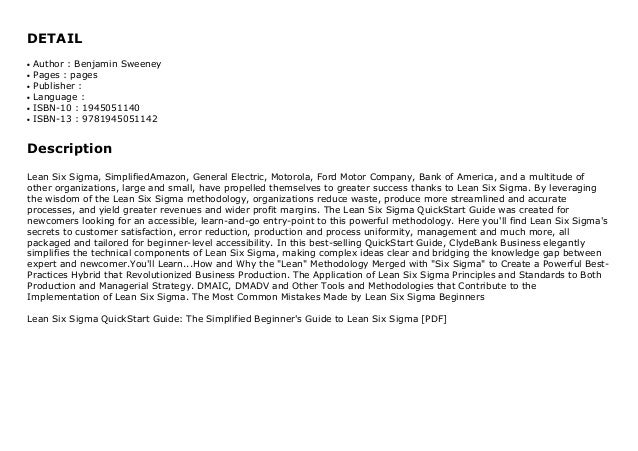 DETAIL

• Author : Benjamin Sweeney
• Pages : pages
• Publisher :
• Language :
• ISBN-10 : 1945051140
• ISBN-13 : 9781945051142

Description

Lean Six Sigma, SimplifiedAmazon, General Electric, Motorola, Ford Motor Company, Bank of America, and a multitude of other organizations, large and small, have propelled themselves to greater success thanks to Lean Six Sigma. By leveraging the wisdom of the Lean Six Sigma methodology, organizations reduce waste, produce more streamlined and accurate processes, and yield greater revenues and wider profit margins. The Lean Six Sigma QuickStart Guide was created for newcomers looking for an accessible, learn-and-go entry-point to this powerful methodology. Here you'll find Lean Six Sigma's secrets to customer satisfaction, error reduction, production and process uniformity, management and much more, all packaged and tailored for beginner-level accessibility. In this best-selling QuickStart Guide, ClydeBank Business elegantly simplifies the technical components of Lean Six Sigma, making complex ideas clear and bridging the knowledge gap between expert and newcomer.You'll Learn...How and Why the "Lean" Methodology Merged with "Six Sigma" to Create a Powerful Best-Practices Hybrid that Revolutionized Business Production. The Application of Lean Six Sigma Principles and Standards to Both Production and Managerial Strategy. DMAIC, DMADV and Other Tools and Methodologies that Contribute to the Implementation of Lean Six Sigma. The Most Common Mistakes Made by Lean Six Sigma Beginners

Lean Six Sigma QuickStart Guide: The Simplified Beginner's Guide to Lean Six Sigma [PDF]